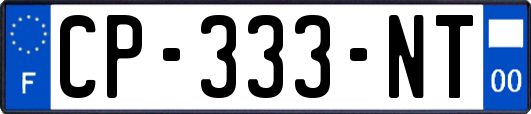 F

CP-333-NT

00